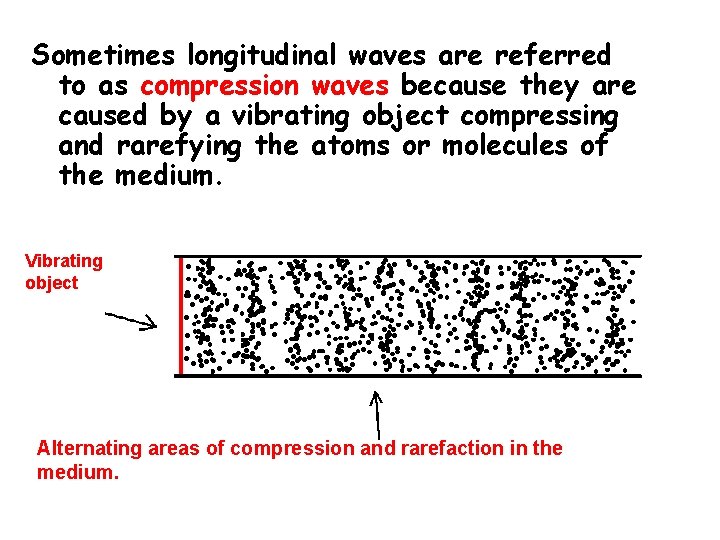 Sometimes longitudinal waves are referred to as compression waves because they are caused by a vibrating object compressing and rarefying the atoms or molecules of the medium.

Vibrating object

Alternating areas of compression and rarefaction in the medium.